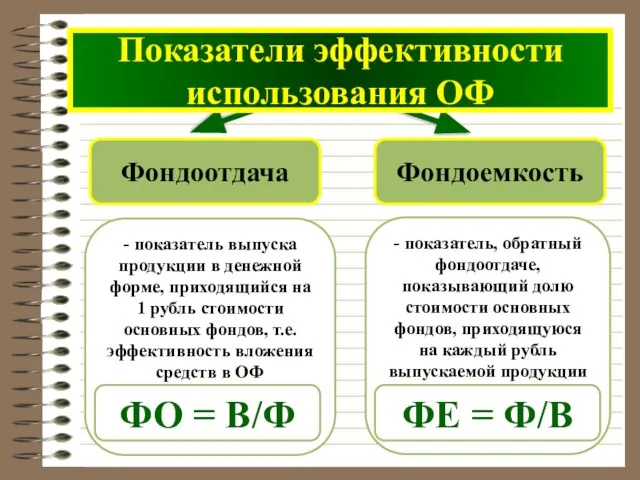 Показатели эффективности использования ОФ

Фондоотдача

- показатель выпуска продукции в денежной форме, приходящийся на 1 рубль стоимости основных фондов, т.е. эффективность вложения средств в ОФ

ФО = В/Ф

Фондоемкость

- показатель, обратный фондоотдаче, показывающий долю стоимости основных фондов, приходящуюся на каждый рубль выпускаемой продукции

ФЕ = Ф/В